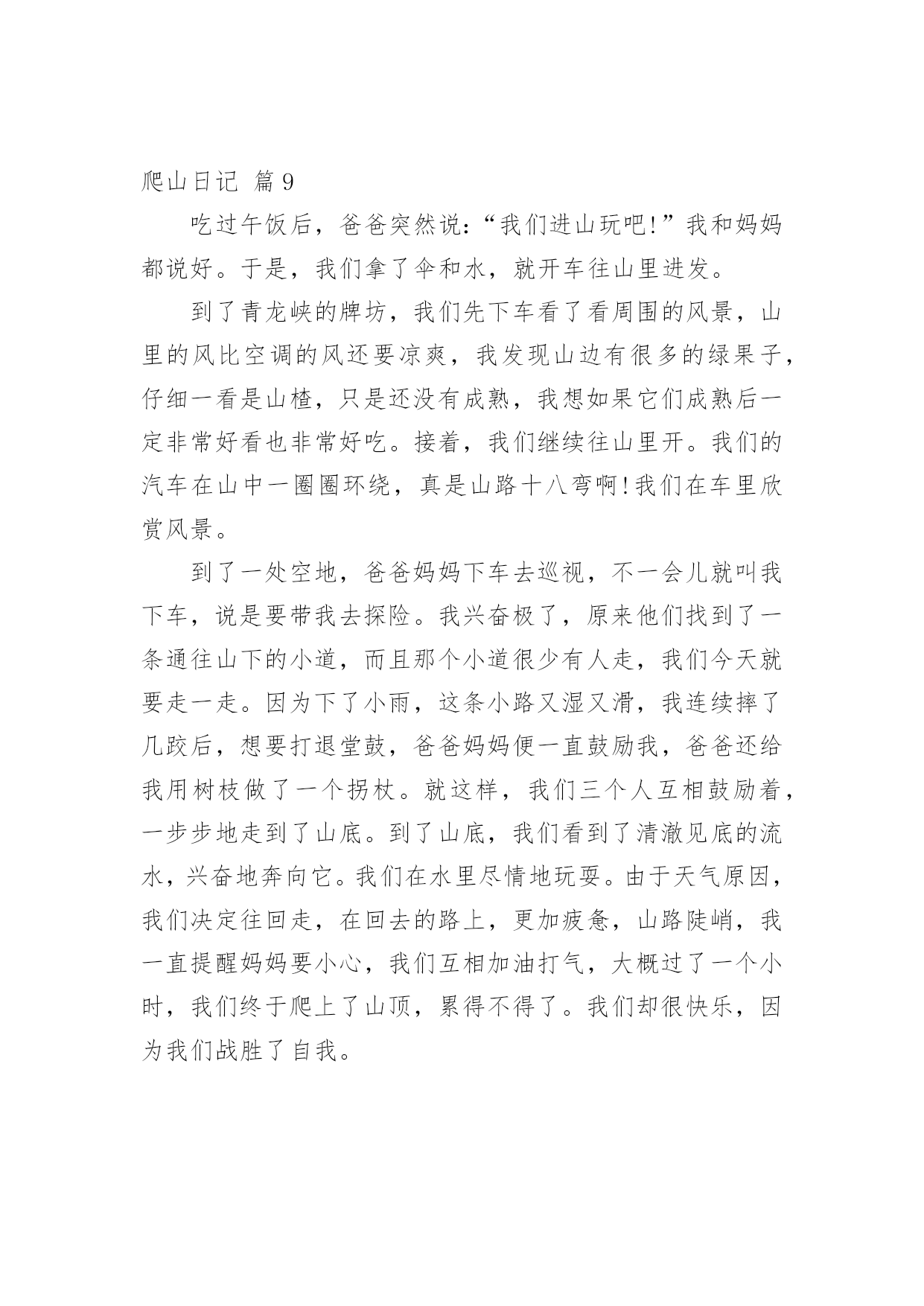 爬山日记 篇9

吃过午饭后，爸爸突然说:“我们进山玩吧!”我和妈妈都说好。于是，我们拿了伞和水，就开车往山里进发。

到了青龙峡的牌坊，我们先下车看了看周围的风景，山里的风比空调的风还要凉爽，我发现山边有很多的绿果子，仔细一看是山楂，只是还没有成熟，我想如果它们成熟后一定非常好看也非常好吃。接着，我们继续往山里开。我们的汽车在山中一圈圈环绕，真是山路十八弯啊!我们在车里欣赏风景。

到了一处空地，爸爸妈妈下车去巡视，不一会儿就叫我下车，说是要带我去探险。我兴奋极了，原来他们找到了一条通往山下的小道，而且那个小道很少有人走，我们今天就要走一走。因为下了小雨，这条小路又湿又滑，我连续摔了几跤后，想要打退堂鼓，爸爸妈妈便一直鼓励我，爸爸还给我用树枝做了一个拐杖。就这样，我们三个人互相鼓励着，一步步地走到了山底。到了山底，我们看到了清澈见底的流水，兴奋地奔向它。我们在水里尽情地玩耍。由于天气原因，我们决定往回走，在回去的路上，更加疲惫，山路陡峭，我一直提醒妈妈要小心，我们互相加油打气，大概过了一个小时，我们终于爬上了山顶，累得不得了。我们却很快乐，因为我们战胜了自我。